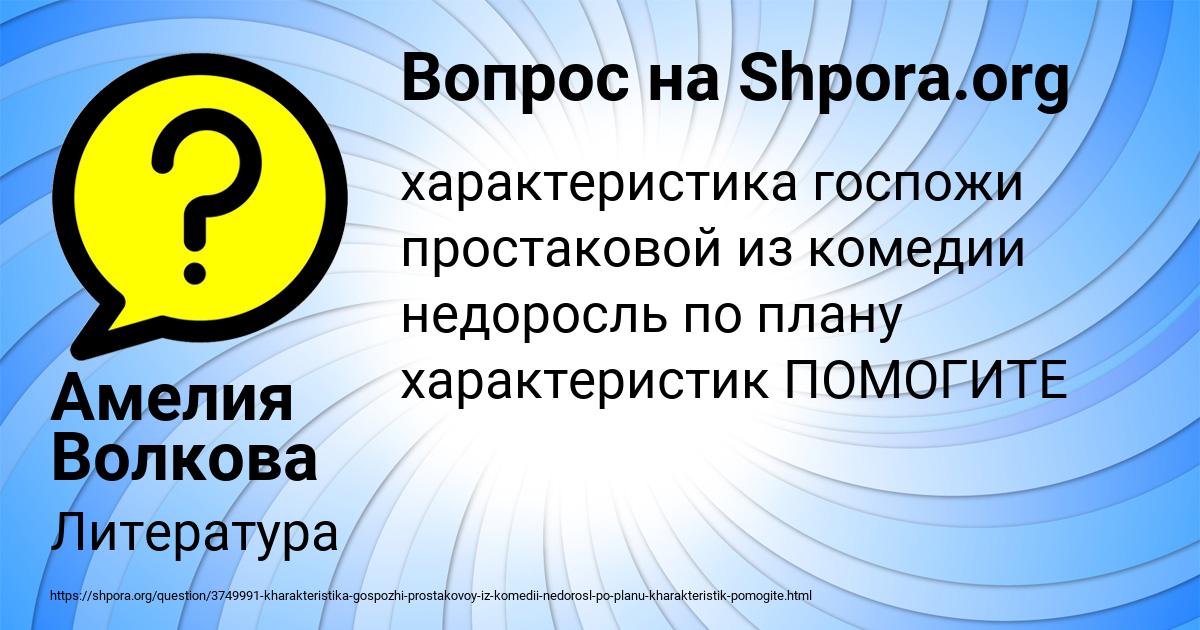 Вопрос на Shpora.org

характеристика госпожи простаковой из комедии недоросль по плану характеристик ПОМОГИТЕ

Амелия Волкова

Литература

https://shpora.org/question/3749991-kharakteristika-gospozhi-prostakovoy-iz-komedii-nedorosl-po-planu-kharakteristik-pomogite.html